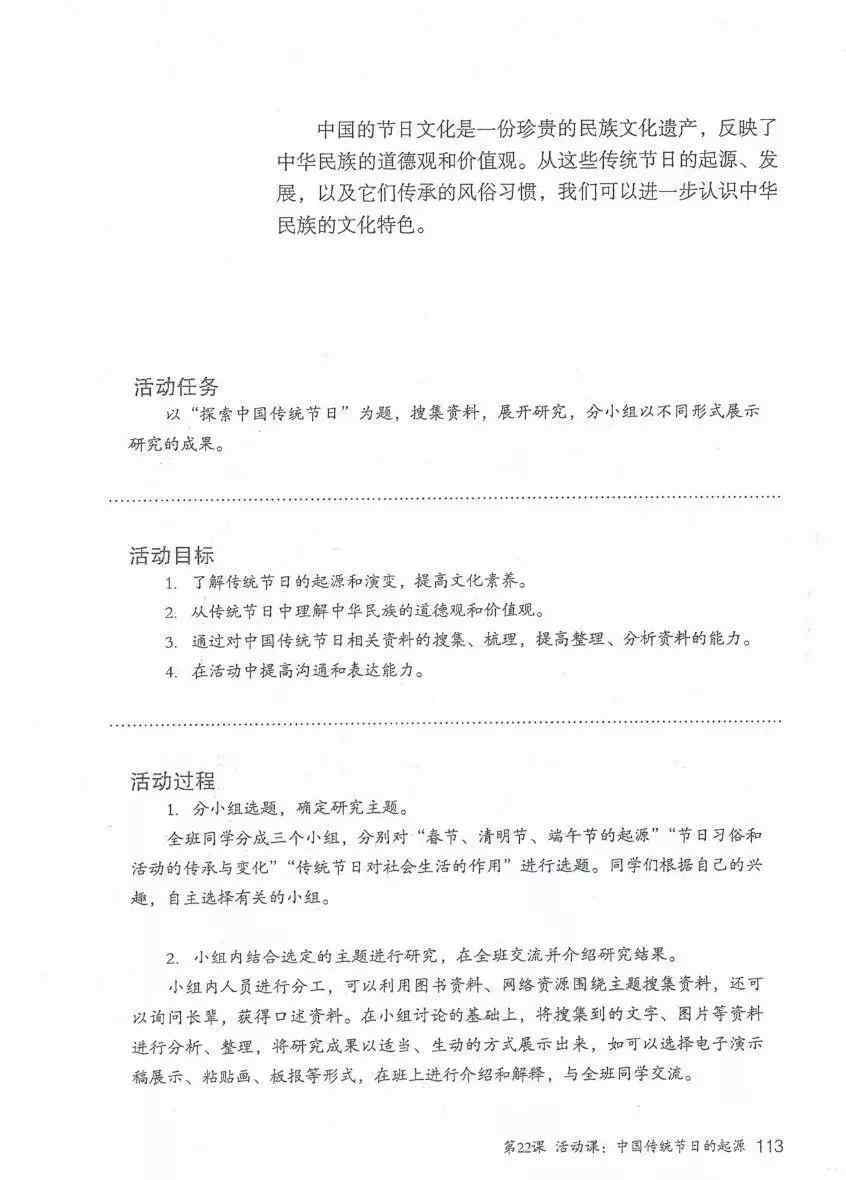 中国的节日文化是一份珍贵的民族文化遗产，反映了中华民族的道德观和价值观。从这些传统节日的起源、发展，以及它们传承的风俗习惯，我们可以进一步认识中华民族的文化特色。

活动任务

以“探索中国传统节日”为题，搜集资料，展开研究，分小组以不同形式展示研究的成果。

活动目标

1. 了解传统节日的起源和演变，提高文化素养。
2. 从传统节日中理解中华民族的道德观和价值观。
3. 通过对中国传统节日相关资料的搜集、梳理，提高整理、分析资料的能力。
4. 在活动中提高沟通和表达能力。

活动过程

1. 分小组选题，确定研究主题。

全班同学分成三个小组，分别对“春节、清明节、端午节的起源”“节日习俗和活动的传承与变化”“传统节日对社会生活的作用”进行选题。同学们根据自己的兴趣，自主选择有关的小组。

2. 小组内结合选定的主题进行研究，在全班交流并介绍研究结果。

小组内人员进行分工，可以利用图书资料、网络资源围绕主题搜集资料，还可以询问长辈，获得口述资料。在小组讨论的基础上，将搜集到的文字、图片等资料进行分析、整理，将研究成果以适当、生动的方式展示出来，如可以选择电子演示稿展示、粘贴画、板报等形式，在班上进行介绍和解释，与全班同学交流。

第22课 活动课：中国传统节日的起源 113